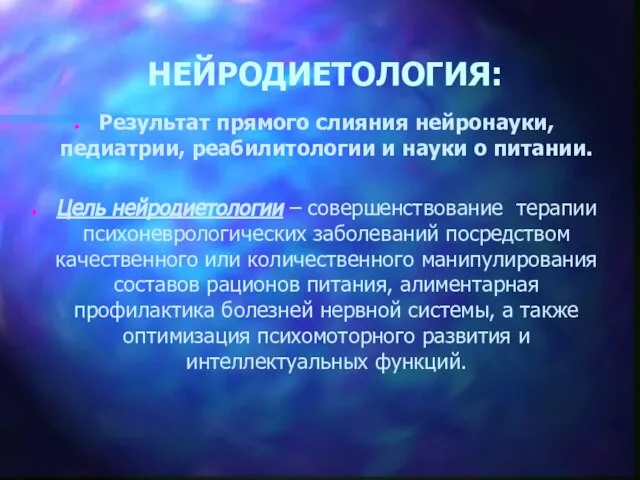 НЕЙРОДИЕТОЛОГИЯ:

Результат прямого слияния нейронауки, педиатрии, реабилитологии и науки о питании.

Цель нейродиетологии – совершенствование терапии психоневрологических заболеваний посредством качественного или количественного манипулирования составов рационов питания, алиментарная профилактика болезней нервной системы, а также оптимизация психомоторного развития и интеллектуальных функций.